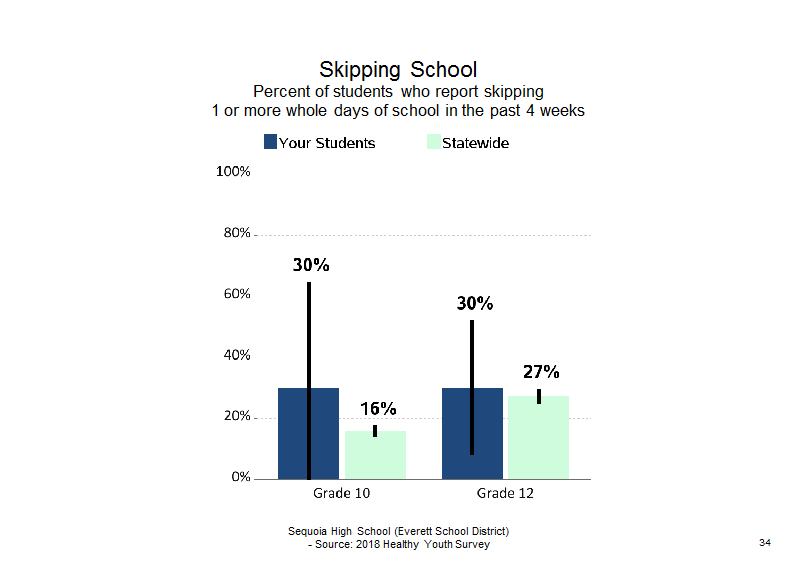 Skipping School
Percent of students who report skipping 1 or more whole days of school in the past 4 weeks

Your Students
Statewide

100%
80%
60%
40%
20%
0%

30%
16%
30%
27%

Grade 10
Grade 12

Sequoia High School (Everett School District) - Source: 2018 Healthy Youth Survey

34